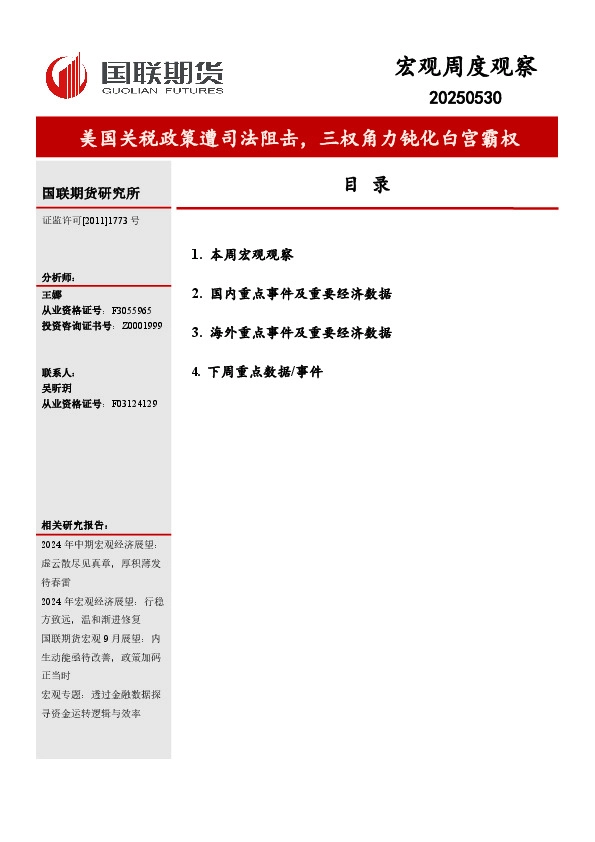 国联期货
GUOLIAN FUTURES

宏观周度观察
20250530

美国关税政策遭司法阻击，三权角力钝化白宫霸权

国联期货研究所

证监许可[2011]1773 号

分析师：
王娜
从业资格证号：F3055965
投资咨询证书号：Z0001999

联系人：
吴昕玥
从业资格证号：F03124129

相关研究报告：
2024 年中期宏观经济展望：虚云散尽见真章，厚积薄发待春雷
2024 年宏观经济展望：行稳方致远，温和渐进修复
国联期货宏观 9 月展望：内生动能亟待改善，政策加码正当时
宏观专题：透过金融数据探寻资金运转逻辑与效率

目 录

1. 本周宏观观察

2. 国内重点事件及重要经济数据

3. 海外重点事件及重要经济数据

4. 下周重点数据/事件